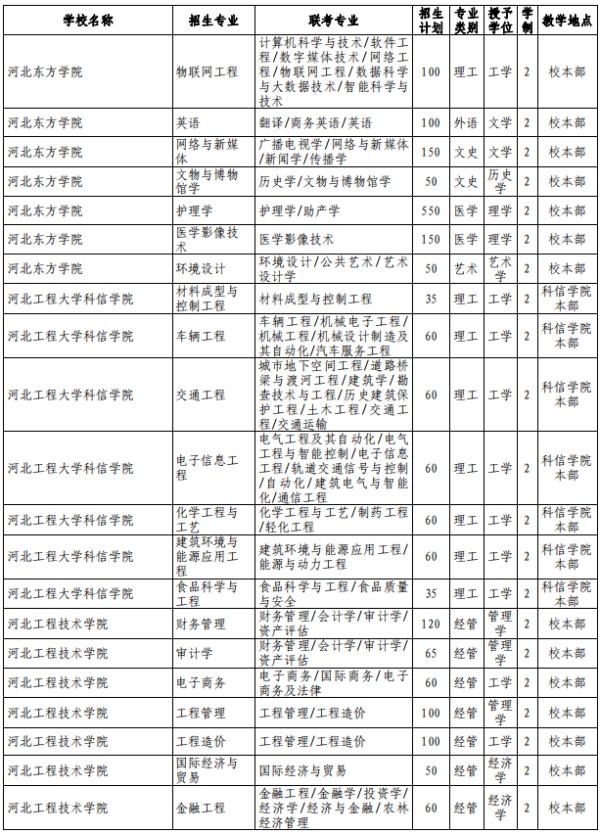 | 学校名称 | 招生专业 | 联考专业 | 招生计划 | 专业类别 | 授予学位 | 学制 | 教学地点 |
|---|---|---|---|---|---|---|---|
| 河北东方学院 | 物联网工程 | 计算机科学与技术/软件工程/数字媒体技术/网络工程/物联网工程/数据科学与大数据技术/智能科学与技术 | 100 | 理工 | 工学 | 2 | 校本部 |
| 河北东方学院 | 英语 | 翻译/商务英语/英语 | 100 | 外语 | 文学 | 2 | 校本部 |
| 河北东方学院 | 网络与新媒体 | 广播电视学/网络与新媒体/新闻学/传播学 | 150 | 文史 | 文学 | 2 | 校本部 |
| 河北东方学院 | 文物与博物馆学 | 历史学/文物与博物馆学 | 50 | 文史 | 历史学 | 2 | 校本部 |
| 河北东方学院 | 护理学 | 护理学/助产学 | 550 | 医学 | 理学 | 2 | 校本部 |
| 河北东方学院 | 医学影像技术 | 医学影像技术 | 150 | 医学 | 理学 | 2 | 校本部 |
| 河北东方学院 | 环境设计 | 环境设计/公共艺术/艺术设计学 | 50 | 艺术 | 艺术学 | 2 | 校本部 |
| 河北工程大学科信学院 | 材料成型与控制工程 | 材料成型与控制工程 | 35 | 理工 | 工学 | 2 | 科信学院本部 |
| 河北工程大学科信学院 | 车辆工程 | 车辆工程/机械电子工程/机械工程/机械设计制造及其自动化/汽车服务工程 | 60 | 理工 | 工学 | 2 | 科信学院本部 |
| 河北工程大学科信学院 | 交通工程 | 城市地下空间工程/道路桥梁与渡河工程/建筑学/勘查技术与工程/历史建筑保护工程/土木工程/交通工程/交通运输 | 60 | 理工 | 工学 | 2 | 科信学院本部 |
| 河北工程大学科信学院 | 电子信息工程 | 电气工程及其自动化/电气工程与智能控制/电子信息工程/轨道交通信号与控制/自动化/建筑电气与智能化/通信工程 | 60 | 理工 | 工学 | 2 | 科信学院本部 |
| 河北工程大学科信学院 | 化学工程与工艺 | 化学工程与工艺/制药工程/轻化工程 | 60 | 理工 | 工学 | 2 | 科信学院本部 |
| 河北工程大学科信学院 | 建筑环境与能源应用工程 | 建筑环境与能源应用工程/能源与动力工程 | 60 | 理工 | 工学 | 2 | 科信学院本部 |
| 河北工程大学科信学院 | 食品科学与工程 | 食品科学与工程/食品质量与安全 | 35 | 理工 | 工学 | 2 | 科信学院本部 |
| 河北工程技术学院 | 财务管理 | 财务管理/会计学/审计学/资产评估 | 120 | 经管 | 管理学 | 2 | 校本部 |
| 河北工程技术学院 | 审计学 | 财务管理/会计学/审计学/资产评估 | 65 | 经管 | 管理学 | 2 | 校本部 |
| 河北工程技术学院 | 电子商务 | 电子商务/国际商务/电子商务及法律 | 60 | 经管 | 工学 | 2 | 校本部 |
| 河北工程技术学院 | 工程管理 | 工程管理/工程造价 | 100 | 经管 | 管理学 | 2 | 校本部 |
| 河北工程技术学院 | 工程造价 | 工程管理/工程造价 | 100 | 经管 | 工学 | 2 | 校本部 |
| 河北工程技术学院 | 国际经济与贸易 | 国际经济与贸易 | 50 | 经管 | 经济学 | 2 | 校本部 |
| 河北工程技术学院 | 金融工程 | 金融工程/金融学/投资学/经济学/经济与金融/农林经济管理 | 60 | 经管 | 经济学 | 2 | 校本部 |